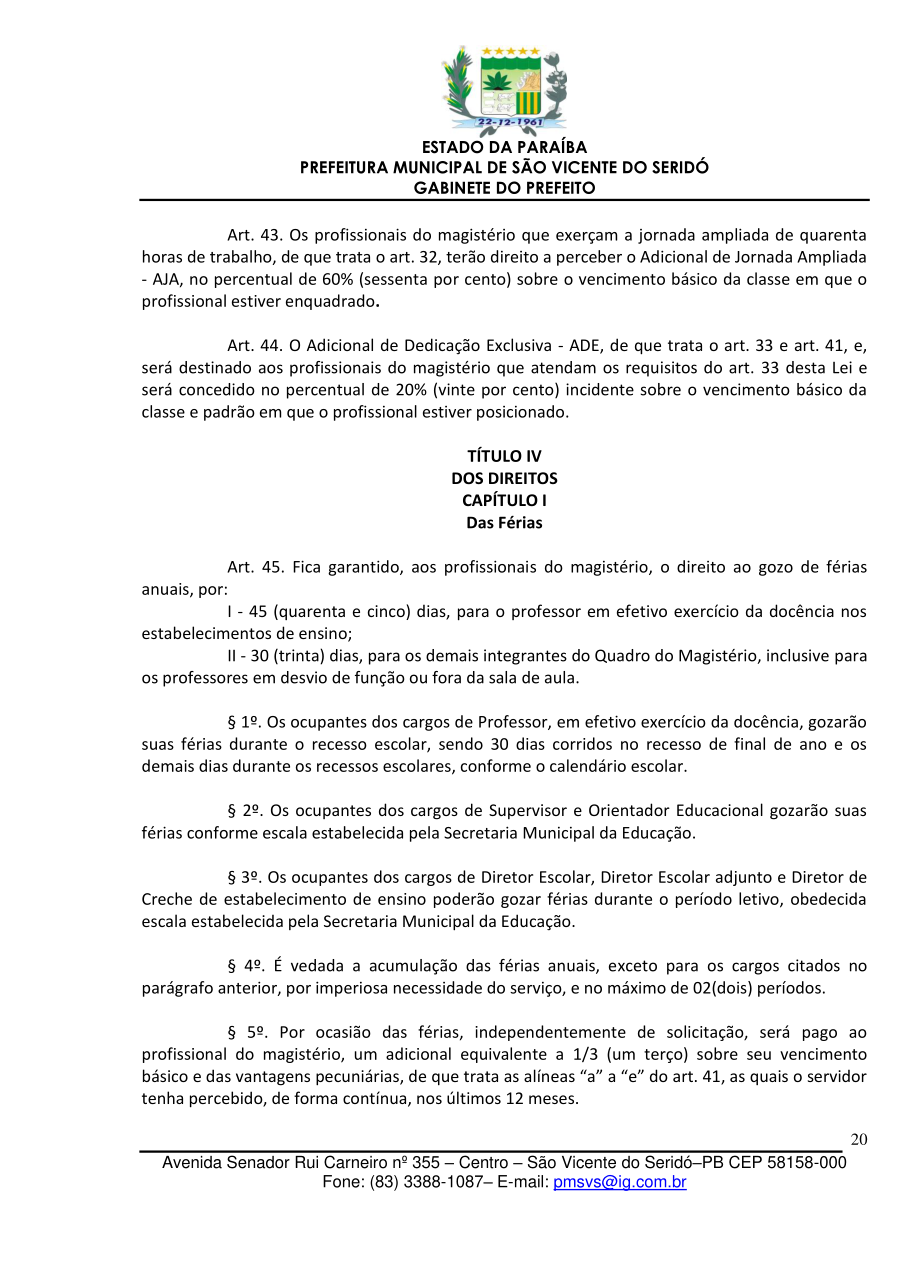 22-12-1961

ESTADO DA PARAÍBA
PREFEITURA MUNICIPAL DE SÃO VICENTE DO SERIDÓ
GABINETE DO PREFEITO

Art. 43. Os profissionais do magistério que exerçam a jornada ampliada de quarenta horas de trabalho, de que trata o art. 32, terão direito a perceber o Adicional de Jornada Ampliada - AJA, no percentual de 60% (sessenta por cento) sobre o vencimento básico da classe em que o profissional estiver enquadrado.

Art. 44. O Adicional de Dedicação Exclusiva - ADE, de que trata o art. 33 e art. 41, e, será destinado aos profissionais do magistério que atendam os requisitos do art. 33 desta Lei e será concedido no percentual de 20% (vinte por cento) incidente sobre o vencimento básico da classe e padrão em que o profissional estiver posicionado.

TÍTULO IV
DOS DIREITOS
CAPÍTULO I
Das Férias

Art. 45. Fica garantido, aos profissionais do magistério, o direito ao gozo de férias anuais, por:

I - 45 (quarenta e cinco) dias, para o professor em efetivo exercício da docência nos estabelecimentos de ensino;

II - 30 (trinta) dias, para os demais integrantes do Quadro do Magistério, inclusive para os professores em desvio de função ou fora da sala de aula.

§ 1º. Os ocupantes dos cargos de Professor, em efetivo exercício da docência, gozarão suas férias durante o recesso escolar, sendo 30 dias corridos no recesso de final de ano e os demais dias durante os recessos escolares, conforme o calendário escolar.

§ 2º. Os ocupantes dos cargos de Supervisor e Orientador Educacional gozarão suas férias conforme escala estabelecida pela Secretaria Municipal da Educação.

§ 3º. Os ocupantes dos cargos de Diretor Escolar, Diretor Escolar adjunto e Diretor de Creche de estabelecimento de ensino poderão gozar férias durante o período letivo, obedecida escala estabelecida pela Secretaria Municipal da Educação.

§ 4º. É vedada a acumulação das férias anuais, exceto para os cargos citados no parágrafo anterior, por imperiosa necessidade do serviço, e no máximo de 02(dois) períodos.

§ 5º. Por ocasião das férias, independentemente de solicitação, será pago ao profissional do magistério, um adicional equivalente a 1/3 (um terço) sobre seu vencimento básico e das vantagens pecuniárias, de que trata as alíneas “a” a “e” do art. 41, as quais o servidor tenha percebido, de forma contínua, nos últimos 12 meses.

20

Avenida Senador Rui Carneiro nº 355 – Centro – São Vicente do Seridó–PB CEP 58158-000
Fone: (83) 3388-1087– E-mail: pmsvs@ig.com.br